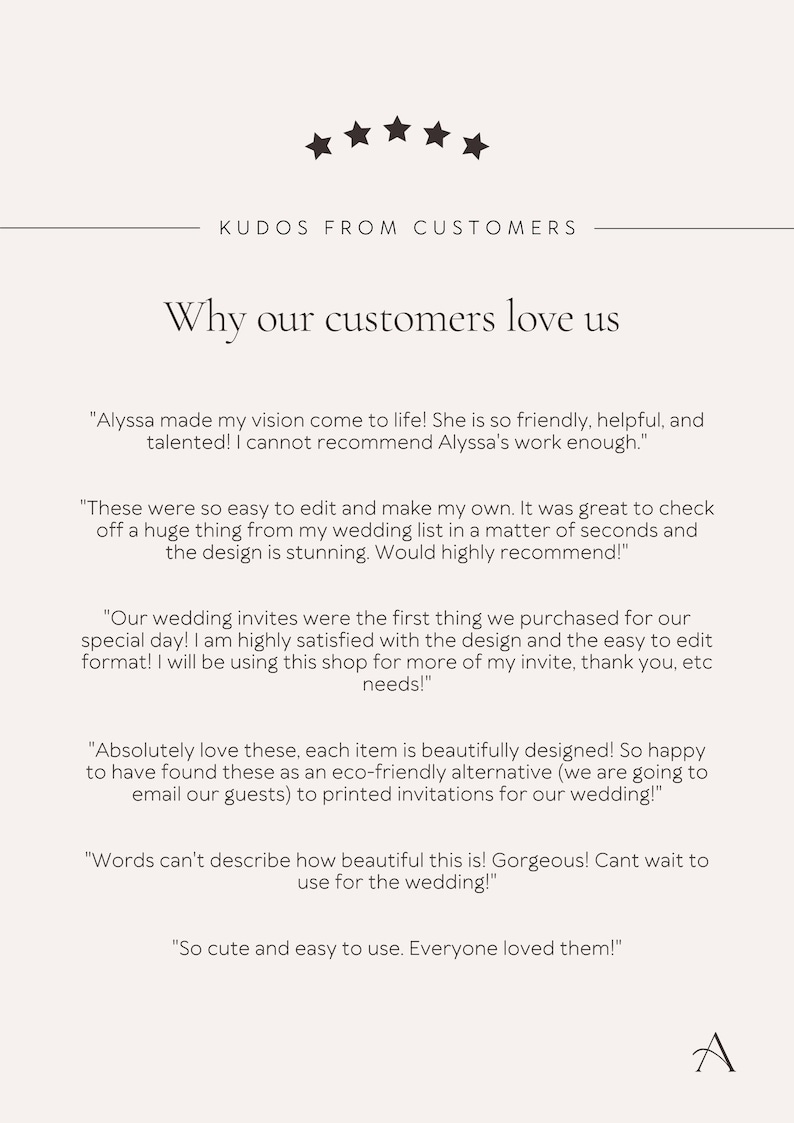 KUDOS FROM CUSTOMERS

Why our customers love us

"Alyssa made my vision come to life! She is so friendly, helpful, and talented! I cannot recommend Alyssa's work enough."

"These were so easy to edit and make my own. It was great to check off a huge thing from my wedding list in a matter of seconds and the design is stunning. Would highly recommend!"

"Our wedding invites were the first thing we purchased for our special day! I am highly satisfied with the design and the easy to edit format! I will be using this shop for more of my invite, thank you, etc needs!"

"Absolutely love these, each item is beautifully designed! So happy to have found these as an eco-friendly alternative (we are going to email our guests) to printed invitations for our wedding!"

"Words can't describe how beautiful this is! Gorgeous! Cant wait to use for the wedding!"

"So cute and easy to use. Everyone loved them!"

A